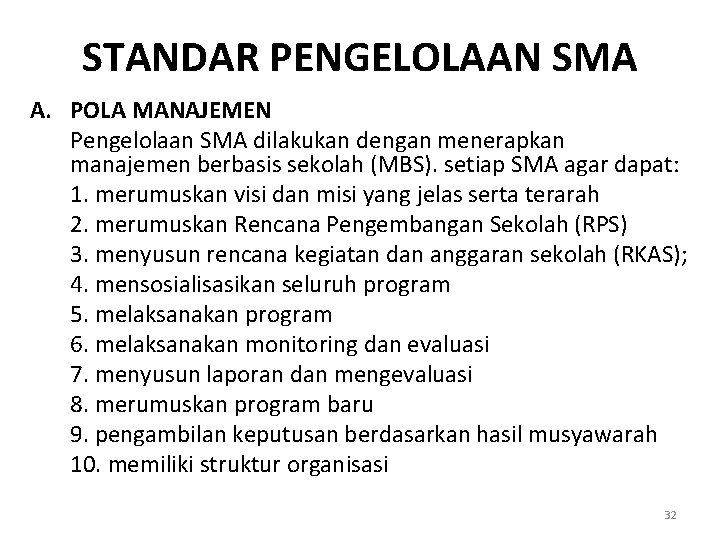 STANDAR PENGELOLAAN SMA

A. POLA MANAJEMEN

Pengelolaan SMA dilakukan dengan menerapkan manajemen berbasis sekolah (MBS). setiap SMA agar dapat:

1. merumuskan visi dan misi yang jelas serta terarah
2. merumuskan Rencana Pengembangan Sekolah (RPS)
3. menyusun rencana kegiatan dan anggaran sekolah (RKAS);
4. mensosialisasikan seluruh program
5. melaksanakan program
6. melaksanakan monitoring dan evaluasi
7. menyusun laporan dan mengevaluasi
8. merumuskan program baru
9. pengambilan keputusan berdasarkan hasil musyawarah
10. memiliki struktur organisasi

32